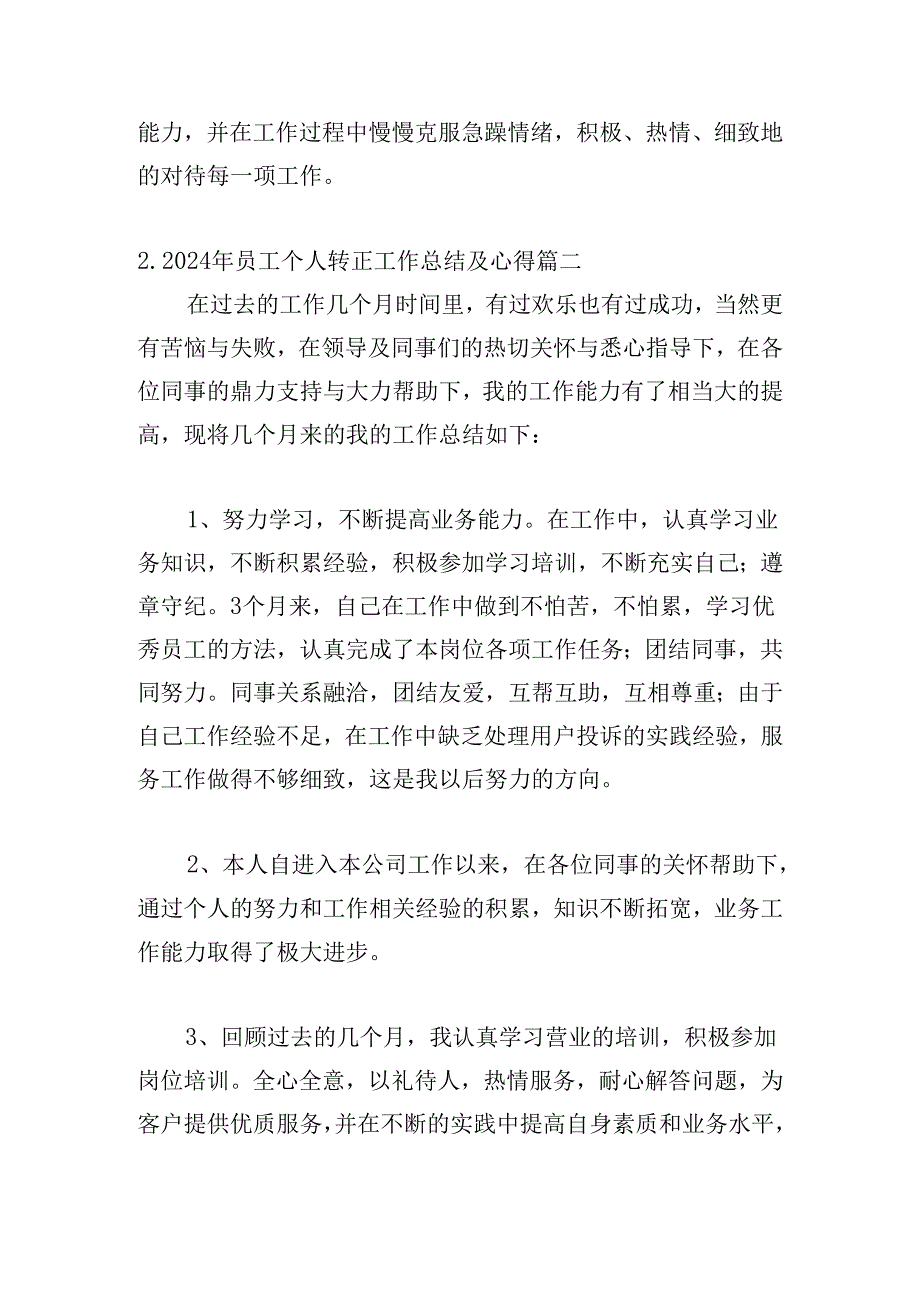 能力，并在工作过程中慢慢克服急躁情绪，积极、热情、细致地的对待每一项工作。

2. 2024年员工个人转正工作总结及心得篇二

在过去的工作几个月时间里，有过欢乐也有过成功，当然更有苦恼与失败，在领导及同事们的热切关怀与悉心指导下，在各位同事的鼎力支持与大力帮助下，我的工作能力有了相当大的提高，现将几个月来的我的工作总结如下：

1、努力学习，不断提高业务能力。在工作中，认真学习业务知识，不断积累经验，积极参加学习培训，不断充实自己；遵章守纪。3个月来，自己在工作中做到不怕苦，不怕累，学习优秀员工的方法，认真完成了本岗位各项工作任务；团结同事，共同努力。同事关系融洽，团结友爱，互帮互助，互相尊重；由于自己工作经验不足，在工作中缺乏处理用户投诉的实践经验，服务工作做得不够细致，这是我以后努力的方向。

2、本人自进入本公司工作以来，在各位同事的关怀帮助下，通过个人的努力和工作相关经验的积累，知识不断拓宽，业务工作能力取得了极大进步。

3、回顾过去的几个月，我认真学习营业的培训，积极参加岗位培训。全心全意，以礼待人，热情服务，耐心解答问题，为客户提供优质服务，并在不断的实践中提高自身素质和业务水平，